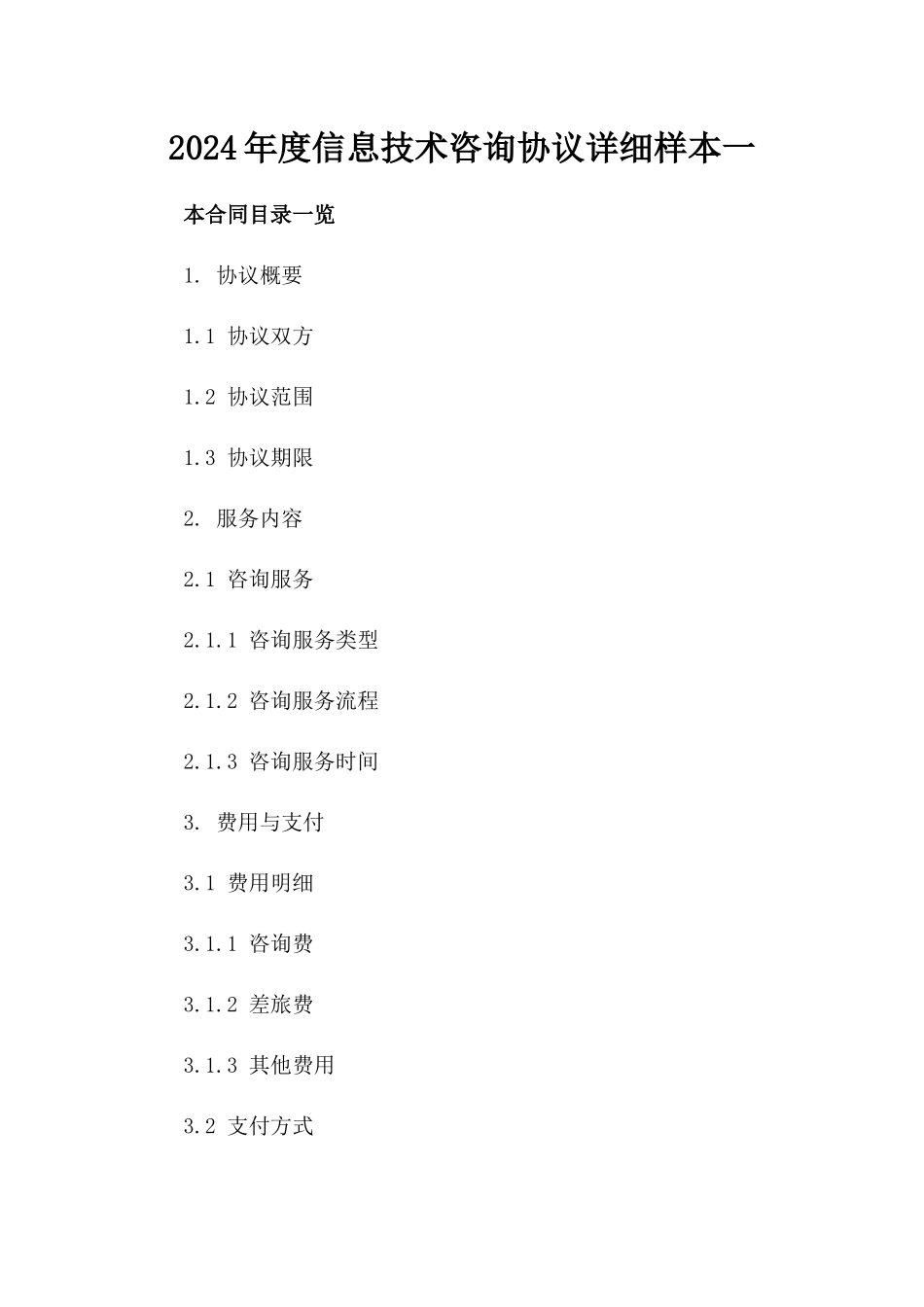 2024年度信息技术咨询协议详细样本一

本合同目录一览

1. 协议概要

1.1 协议双方

1.2 协议范围

1.3 协议期限

2. 服务内容

2.1 咨询服务

2.1.1 咨询服务类型

2.1.2 咨询服务流程

2.1.3 咨询服务时间

3. 费用与支付

3.1 费用明细

3.1.1 咨询费

3.1.2 差旅费

3.1.3 其他费用

3.2 支付方式